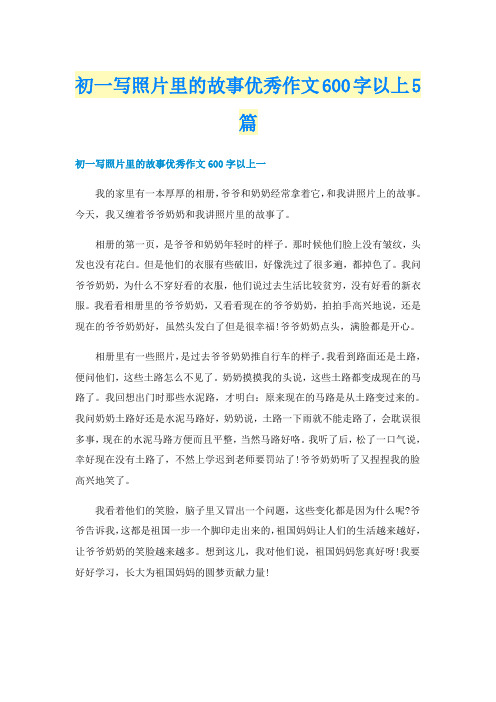 初一写照片里的故事优秀作文600字以上5篇

初一写照片里的故事优秀作文600字以上一

我的家里有一本厚厚的相册，爷爷和奶奶经常拿着它，和我讲照片上的故事。今天，我又缠着爷爷奶奶和我讲照片里的故事了。

相册的第一页，是爷爷和奶奶年轻时的样子。那时候他们脸上没有皱纹，头发也没有花白。但是他们的衣服有些破旧，好像洗过了很多遍，都掉色了。我问爷爷奶奶，为什么不穿好看的衣服，他们说过去生活比较贫穷，没有好看的新衣服。我看看相册里的爷爷奶奶，又看看现在的爷爷奶奶，拍拍手高兴地说，还是现在的爷爷奶奶好，虽然头发白了但是很幸福!爷爷奶奶点头，满脸都是开心。

相册里有一些照片，是过去爷爷奶奶推自行车的样子。我看到路面还是土路，便问他们，这些土路怎么不见了。奶奶摸摸我的头说，这些土路都变成现在的马路了。我回想出门时那些水泥路，才明白：原来现在的马路是从土路变过来的。我问奶奶土路好还是水泥马路好，奶奶说，土路一下雨就不能走路了，会耽误很多事，现在的水泥马路方便而且平整，当然马路好咯。我听了后，松了一口气说，幸好现在没有土路了，不然上学迟到老师要罚站了!爷爷奶奶听了又捏捏我的脸高兴地笑了。

我看着他们的笑脸，脑子里又冒出一个问题，这些变化都是因为什么呢?爷爷告诉我，这都是祖国一步一个脚印走出来的，祖国妈妈让人们的生活越来越好，让爷爷奶奶的笑脸越来越多。想到这儿，我对他们说，祖国妈妈您真好呀!我要好好学习，长大为祖国妈妈的圆梦贡献力量!